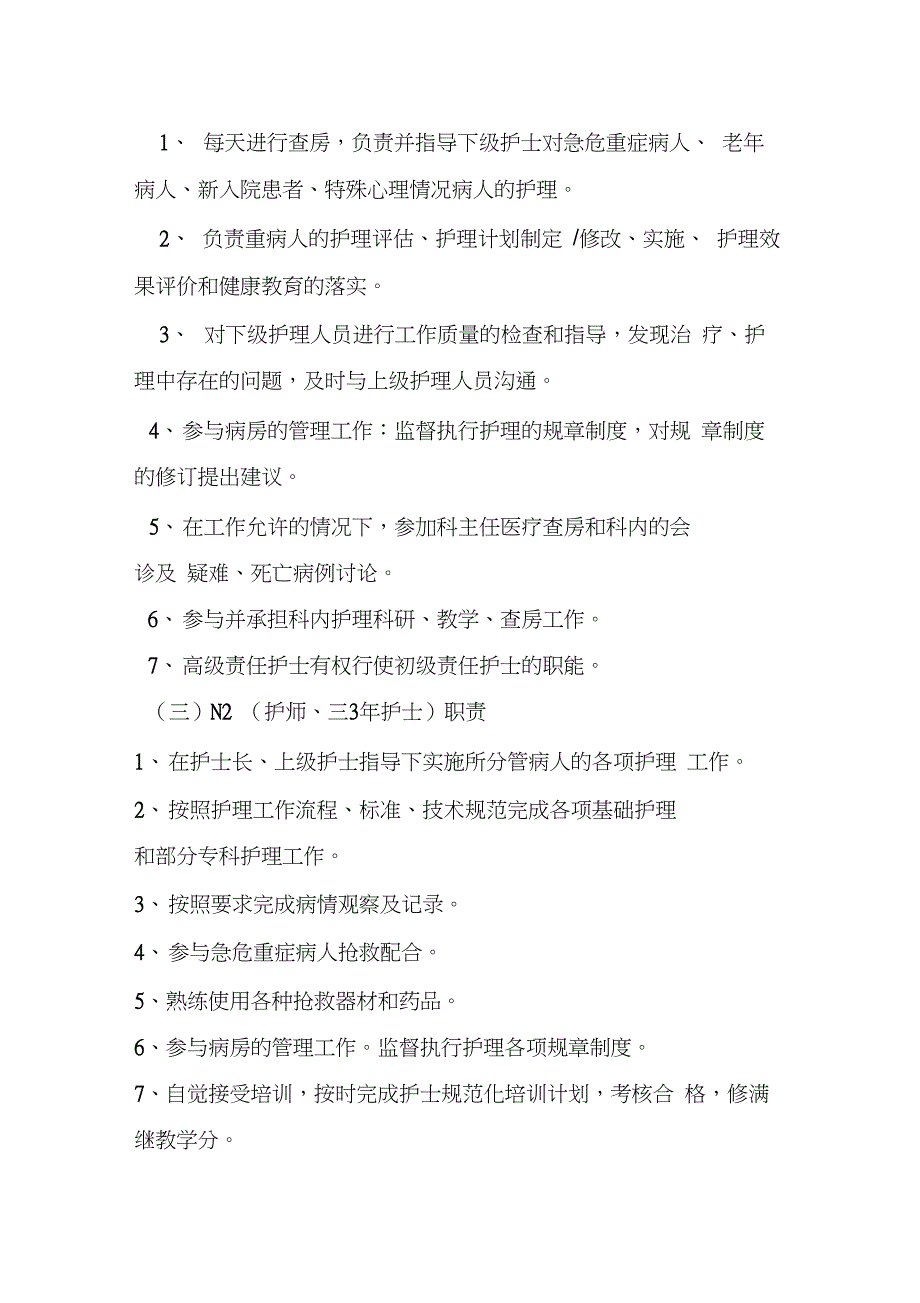 1、 每天进行查房，负责并指导下级护士对急危重症病人、 老年病人、新入院患者、特殊心理情况病人的护理。

2、 负责重病人的护理评估、护理计划制定 /修改、实施、 护理效果评价和健康教育的落实。

3、 对下级护理人员进行工作质量的检查和指导，发现治 疗、护理中存在的问题，及时与上级护理人员沟通。

4、参与病房的管理工作：监督执行护理的规章制度，对规 章制度的修订提出建议。

5、在工作允许的情况下，参加科主任医疗查房和科内的会诊及 疑难、死亡病例讨论。

6、参与并承担科内护理科研、教学、查房工作。

7、高级责任护士有权行使初级责任护士的职能。

（三）N2 （护师、三3年护士）职责

1、在护士长、上级护士指导下实施所分管病人的各项护理 工作。

2、按照护理工作流程、标准、技术规范完成各项基础护理和部分专科护理工作。

3、按照要求完成病情观察及记录。

4、参与急危重症病人抢救配合。

5、熟练使用各种抢救器材和药品。

6、参与病房的管理工作。监督执行护理各项规章制度。

7、自觉接受培训，按时完成护士规范化培训计划，考核合 格，修满继教学分。